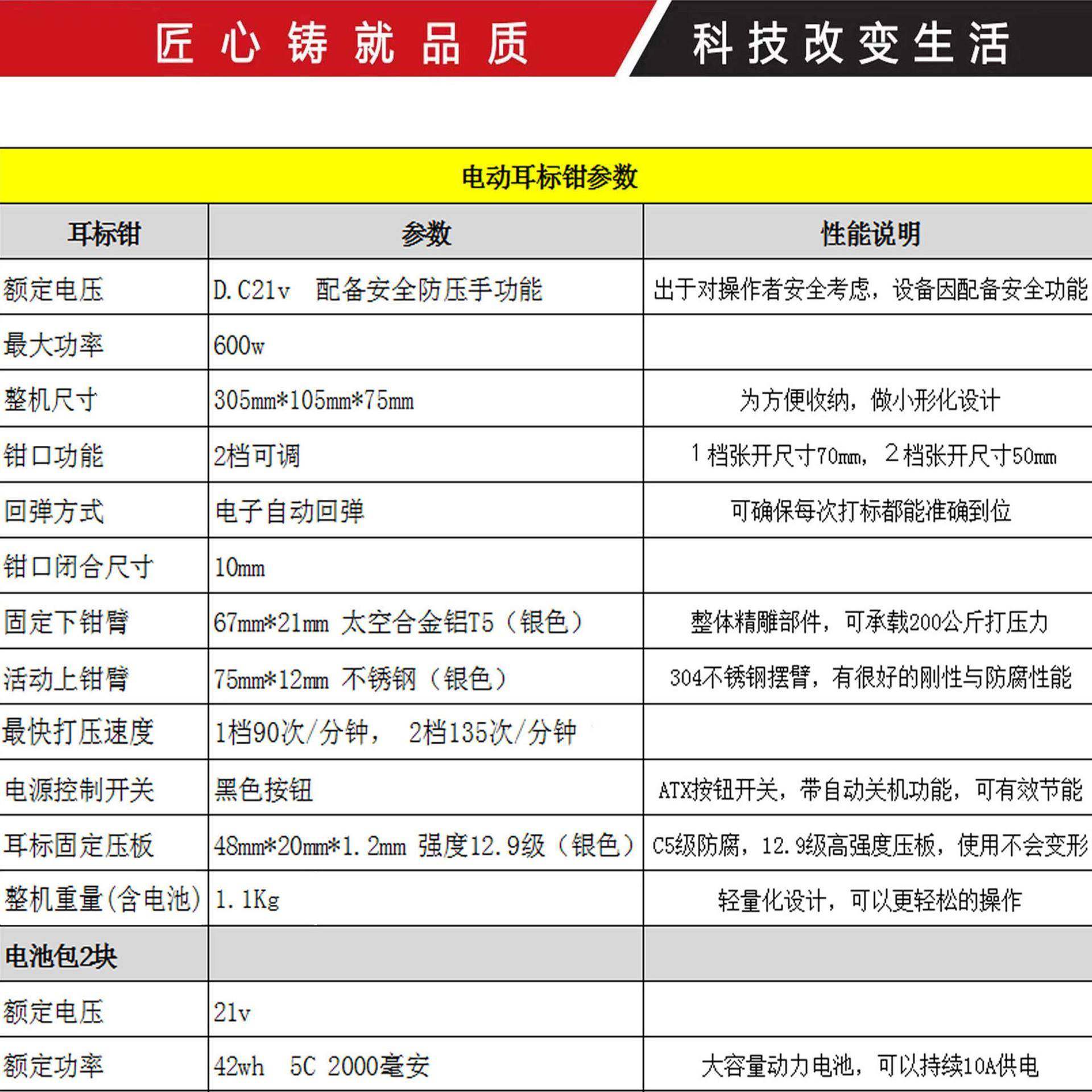 匠心铸就品质

科技改变生活

电动耳标钳参数

| 耳标钳 | 参数 | 性能说明 |
|---|---|---|
| 额定电压 | D.C21v 配备安全防压手功能 | 出于对操作者安全考虑，设备因配备安全功能 |
| 最大功率 | 600w | |
| 整机尺寸 | 305mm*105mm*75mm | 为方便收纳，做小形化设计 |
| 钳口功能 | 2档可调 | 1档张开尺寸70mm，2档张开尺寸50mm |
| 回弹方式 | 电子自动回弹 | 可确保每次打标都能准确到位 |
| 钳口闭合尺寸 | 10mm | |
| 固定下钳臂 | 67mm*21mm 太空合金铝T5（银色） | 整体精雕部件，可承载200公斤打压力 |
| 活动上钳臂 | 75mm*12mm 不锈钢（银色） | 304不锈钢摆臂，有很好的刚性与防腐性能 |
| 最快打压速度 | 1档90次/分钟， 2档135次/分钟 | |
| 电源控制开关 | 黑色按钮 | ATX按钮开关，带自动关机功能，可有效节能 |
| 耳标固定压板 | 48mm*20mm*1.2mm 强度12.9级（银色） | C5级防腐，12.9级高强度压板，使用不会变形 |
| 整机重量(含电池) | 1.1Kg | 轻量化设计，可以更轻松的操作 |
| 电池包2块 | | |
| 额定电压 | 21v | |
| 额定功率 | 42wh 5C 2000毫安 | 大容量动力电池，可以持续10A供电 |